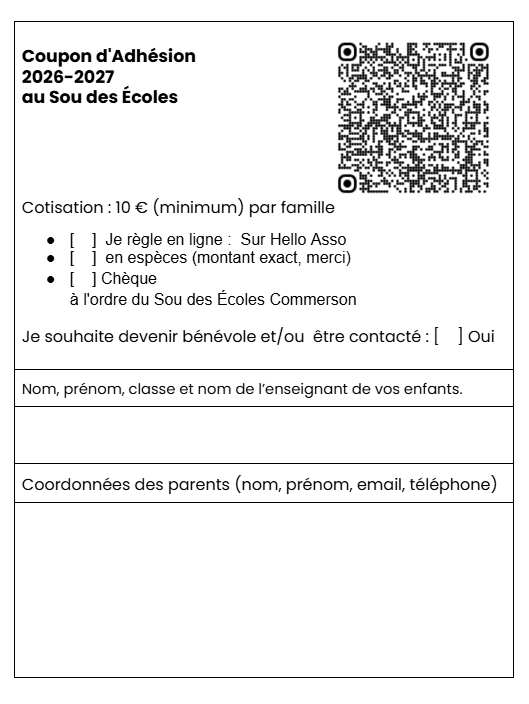 Coupon d'Adhésion
2026-2027
au Sou des Écoles

Cotisation : 10 € (minimum) par famille

• [ ] Je règle en ligne : Sur Hello Asso
• [ ] en espèces (montant exact, merci)
• [ ] Chèque
à l'ordre du Sou des Écoles Commerson

Je souhaite devenir bénévole et/ou être contacté : [ ] Oui

Nom, prénom, classe et nom de l'enseignant de vos enfants.

Coordonnées des parents (nom, prénom, email, téléphone)